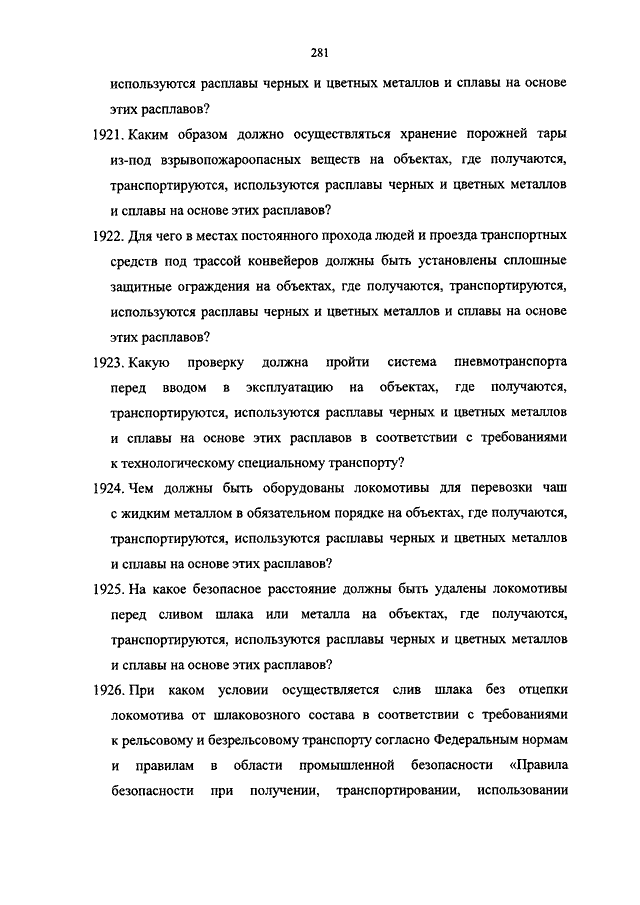 281

используются расплавы черных и цветных металлов и сплавы на основе этих расплавов?

1921. Каким образом должно осуществляться хранение порожней тары из-под взрывопожароопасных веществ на объектах, где получаются, транспортируются, используются расплавы черных и цветных металлов и сплавы на основе этих расплавов?

1922. Для чего в местах постоянного прохода людей и проезда транспортных средств под трассой конвейеров должны быть установлены сплошные защитные ограждения на объектах, где получаются, транспортируются, используются расплавы черных и цветных металлов и сплавы на основе этих расплавов?

1923. Какую проверку должна пройти система пневмотранспорта перед вводом в эксплуатацию на объектах, где получаются, транспортируются, используются расплавы черных и цветных металлов и сплавы на основе этих расплавов в соответствии с требованиями к технологическому специальному транспорту?

1924. Чем должны быть оборудованы локомотивы для перевозки чаш с жидким металлом в обязательном порядке на объектах, где получаются, транспортируются, используются расплавы черных и цветных металлов и сплавы на основе этих расплавов?

1925. На какое безопасное расстояние должны быть удалены локомотивы перед сливом шлака или металла на объектах, где получаются, транспортируются, используются расплавы черных и цветных металлов и сплавы на основе этих расплавов?

1926. При каком условии осуществляется слив шлака без отцепки локомотива от шлаковозного состава в соответствии с требованиями к рельсовому и безрельсовому транспорту согласно Федеральным нормам и правилам в области промышленной безопасности «Правила безопасности при получении, транспортировании, использовании